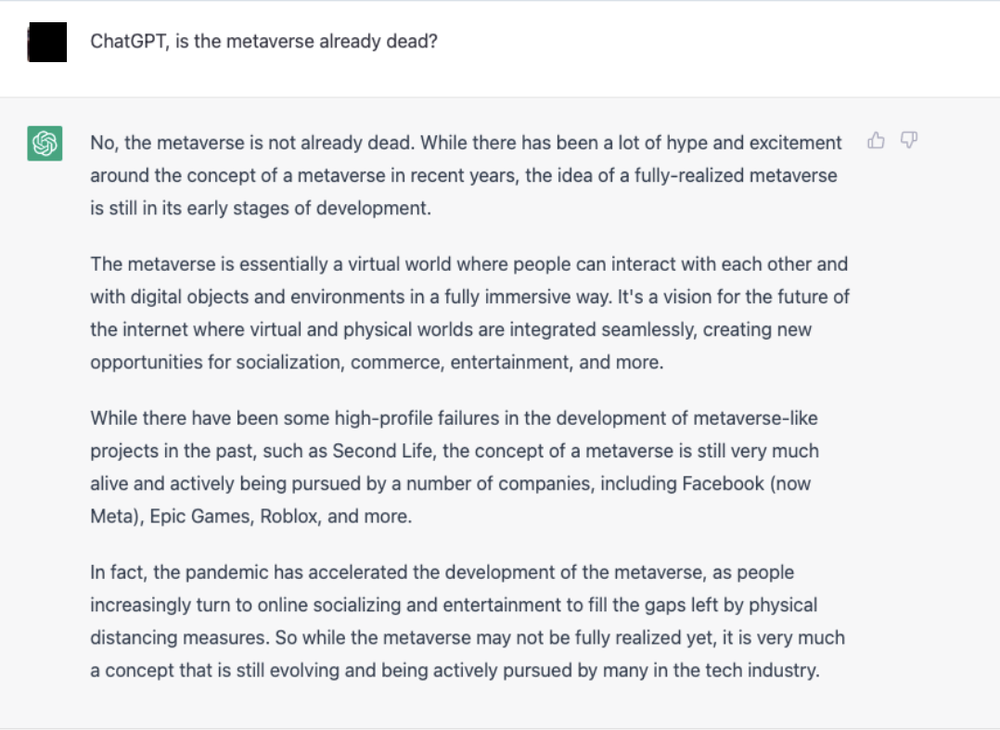 ChatGPT, is the metaverse already dead?

No, the metaverse is not already dead. While there has been a lot of hype and excitement around the concept of a metaverse in recent years, the idea of a fully-realized metaverse is still in its early stages of development.

The metaverse is essentially a virtual world where people can interact with each other and with digital objects and environments in a fully immersive way. It's a vision for the future of the internet where virtual and physical worlds are integrated seamlessly, creating new opportunities for socialization, commerce, entertainment, and more.

While there have been some high-profile failures in the development of metaverse-like projects in the past, such as Second Life, the concept of a metaverse is still very much alive and actively being pursued by a number of companies, including Facebook (now Meta), Epic Games, Roblox, and more.

In fact, the pandemic has accelerated the development of the metaverse, as people increasingly turn to online socializing and entertainment to fill the gaps left by physical distancing measures. So while the metaverse may not be fully realized yet, it is very much a concept that is still evolving and being actively pursued by many in the tech industry.